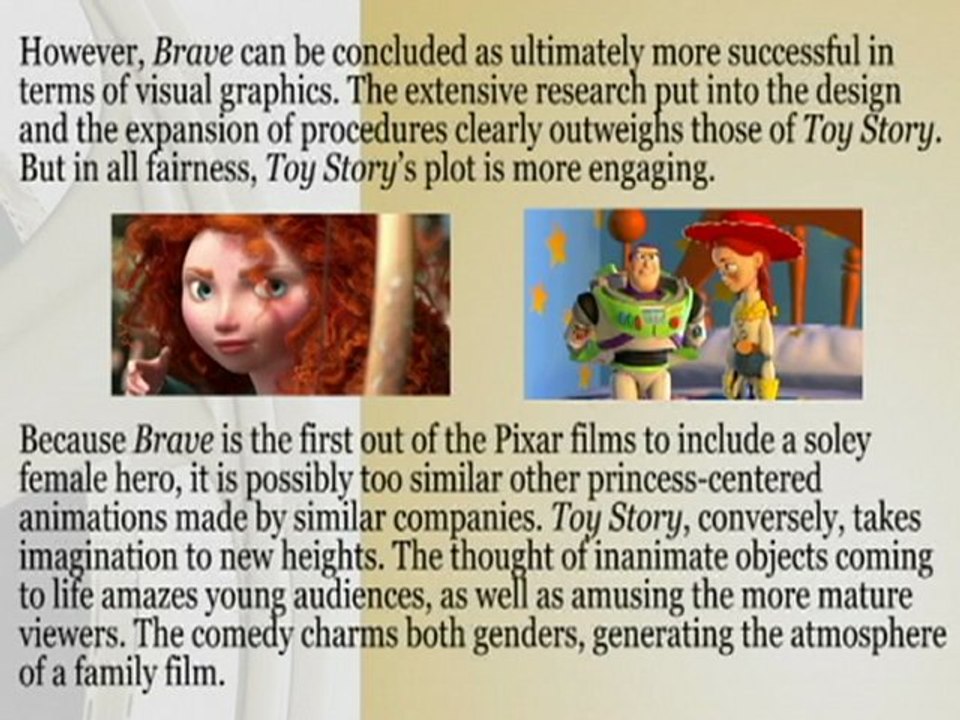 However, Brave can be concluded as ultimately more successful in terms of visual graphics. The extensive research put into the design and the expansion of procedures clearly outweighs those of Toy Story. But in all fairness, Toy Story's plot is more engaging.

Because Brave is the first out of the Pixar films to include a soley female hero, it is possibly too similar other princess-centered animations made by similar companies. Toy Story, conversely, takes imagination to new heights. The thought of inanimate objects coming to life amazes young audiences, as well as amusing the more mature viewers. The comedy charms both genders, generating the atmosphere of a family film.